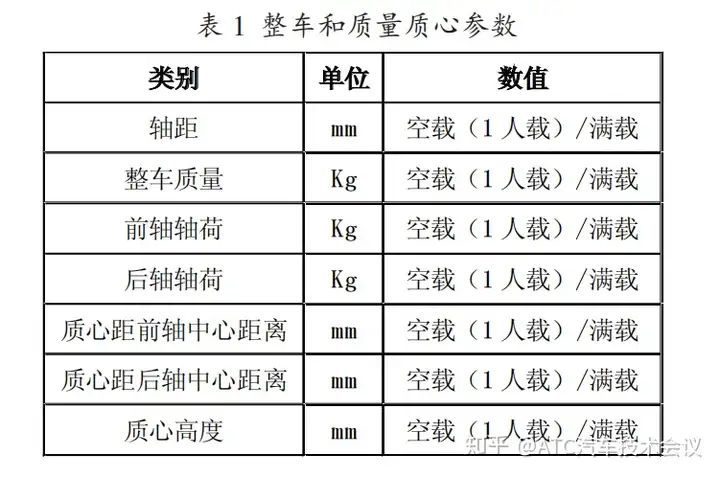 表 1 整车和质量质心参数

| 类别 | 单位 | 数值 |
|---|---|---|
| 轴距 | mm | 空载（1 人载）/满载 |
| 整车质量 | Kg | 空载（1 人载）/满载 |
| 前轴轴荷 | Kg | 空载（1 人载）/满载 |
| 后轴轴荷 | Kg | 空载（1 人载）/满载 |
| 质心距前轴中心距离 | mm | 空载（1 人载）/满载 |
| 质心距后轴中心距离 | mm | 空载（1 人载）/满载 |
| 质心高度 | mm | 空载（1 人载）/满载 |

知乎 @ATC汽车技术会议